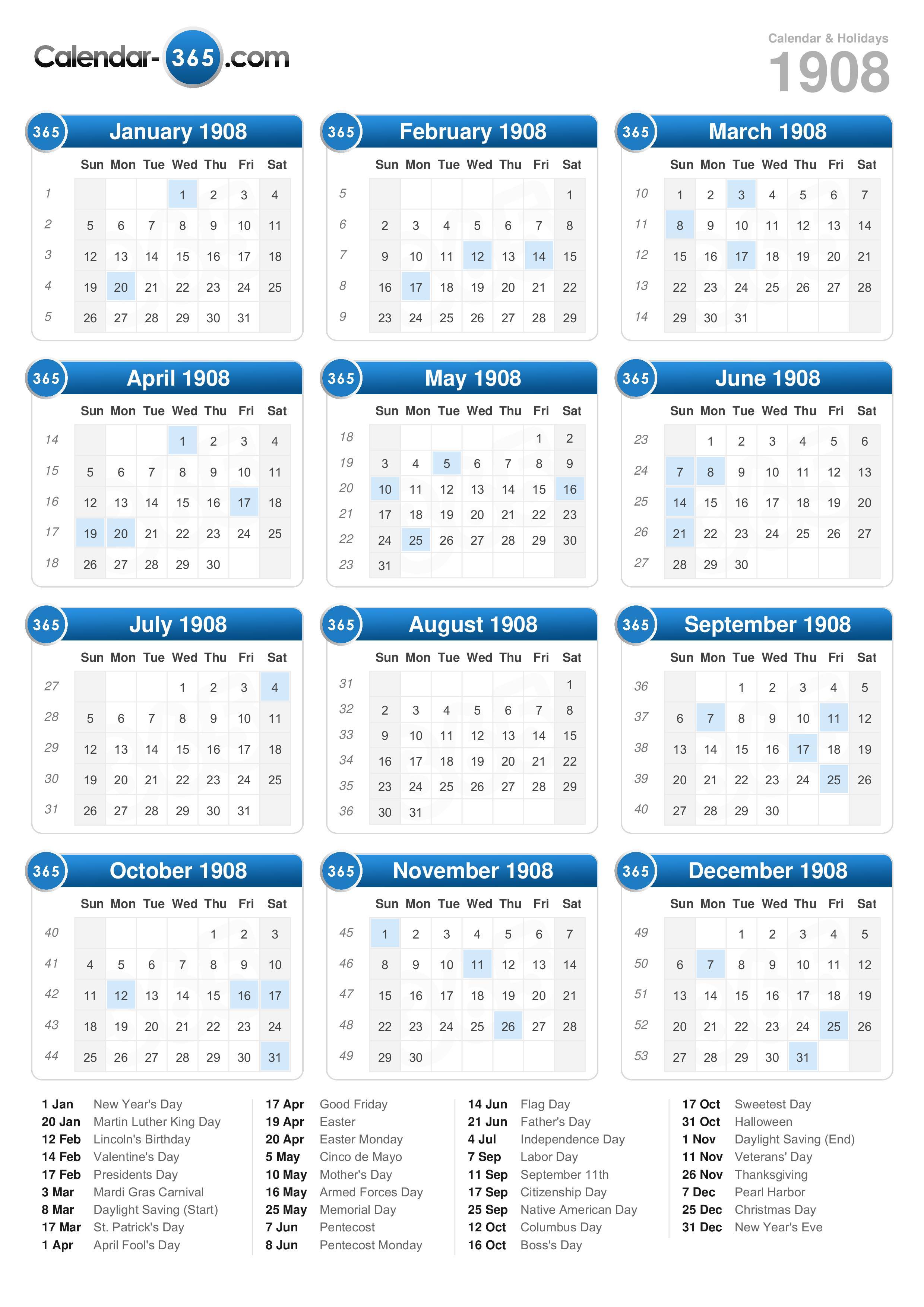 Calendar-365.com

Calendar & Holidays
1908

365 January 1908

| | Sun | Mon | Tue | Wed | Thu | Fri | Sat |
|---|---|---|---|---|---|---|---|
| 1 | | | | 1 | 2 | 3 | 4 |
| 2 | 5 | 6 | 7 | 8 | 9 | 10 | 11 |
| 3 | 12 | 13 | 14 | 15 | 16 | 17 | 18 |
| 4 | 19 | 20 | 21 | 22 | 23 | 24 | 25 |
| 5 | 26 | 27 | 28 | 29 | 30 | 31 | |

365 February 1908

| | Sun | Mon | Tue | Wed | Thu | Fri | Sat |
|---|---|---|---|---|---|---|---|
| 5 | | | | | | | 1 |
| 6 | 2 | 3 | 4 | 5 | 6 | 7 | 8 |
| 7 | 9 | 10 | 11 | 12 | 13 | 14 | 15 |
| 8 | 16 | 17 | 18 | 19 | 20 | 21 | 22 |
| 9 | 23 | 24 | 25 | 26 | 27 | 28 | 29 |

365 March 1908

| | Sun | Mon | Tue | Wed | Thu | Fri | Sat |
|---|---|---|---|---|---|---|---|
| 10 | 1 | 2 | 3 | 4 | 5 | 6 | 7 |
| 11 | 8 | 9 | 10 | 11 | 12 | 13 | 14 |
| 12 | 15 | 16 | 17 | 18 | 19 | 20 | 21 |
| 13 | 22 | 23 | 24 | 25 | 26 | 27 | 28 |
| 14 | 29 | 30 | 31 | | | | |

365 April 1908

| | Sun | Mon | Tue | Wed | Thu | Fri | Sat |
|---|---|---|---|---|---|---|---|
| 14 | | | | 1 | 2 | 3 | 4 |
| 15 | 5 | 6 | 7 | 8 | 9 | 10 | 11 |
| 16 | 12 | 13 | 14 | 15 | 16 | 17 | 18 |
| 17 | 19 | 20 | 21 | 22 | 23 | 24 | 25 |
| 18 | 26 | 27 | 28 | 29 | 30 | | |

365 May 1908

| | Sun | Mon | Tue | Wed | Thu | Fri | Sat |
|---|---|---|---|---|---|---|---|
| 18 | | | | | | 1 | 2 |
| 19 | 3 | 4 | 5 | 6 | 7 | 8 | 9 |
| 20 | 10 | 11 | 12 | 13 | 14 | 15 | 16 |
| 21 | 17 | 18 | 19 | 20 | 21 | 22 | 23 |
| 22 | 24 | 25 | 26 | 27 | 28 | 29 | 30 |
| 23 | 31 | | | | | | |

365 June 1908

| | Sun | Mon | Tue | Wed | Thu | Fri | Sat |
|---|---|---|---|---|---|---|---|
| 23 | | 1 | 2 | 3 | 4 | 5 | 6 |
| 24 | 7 | 8 | 9 | 10 | 11 | 12 | 13 |
| 25 | 14 | 15 | 16 | 17 | 18 | 19 | 20 |
| 26 | 21 | 22 | 23 | 24 | 25 | 26 | 27 |
| 27 | 28 | 29 | 30 | | | | |

365 July 1908

| | Sun | Mon | Tue | Wed | Thu | Fri | Sat |
|---|---|---|---|---|---|---|---|
| 27 | | | | 1 | 2 | 3 | 4 |
| 28 | 5 | 6 | 7 | 8 | 9 | 10 | 11 |
| 29 | 12 | 13 | 14 | 15 | 16 | 17 | 18 |
| 30 | 19 | 20 | 21 | 22 | 23 | 24 | 25 |
| 31 | 26 | 27 | 28 | 29 | 30 | 31 | |

365 August 1908

| | Sun | Mon | Tue | Wed | Thu | Fri | Sat |
|---|---|---|---|---|---|---|---|
| 31 | | | | | | | 1 |
| 32 | 2 | 3 | 4 | 5 | 6 | 7 | 8 |
| 33 | 9 | 10 | 11 | 12 | 13 | 14 | 15 |
| 34 | 16 | 17 | 18 | 19 | 20 | 21 | 22 |
| 35 | 23 | 24 | 25 | 26 | 27 | 28 | 29 |
| 36 | 30 | 31 | | | | | |

365 September 1908

| | Sun | Mon | Tue | Wed | Thu | Fri | Sat |
|---|---|---|---|---|---|---|---|
| 36 | | | 1 | 2 | 3 | 4 | 5 |
| 37 | 6 | 7 | 8 | 9 | 10 | 11 | 12 |
| 38 | 13 | 14 | 15 | 16 | 17 | 18 | 19 |
| 39 | 20 | 21 | 22 | 23 | 24 | 25 | 26 |
| 40 | 27 | 28 | 29 | 30 | | | |

365 October 1908

| | Sun | Mon | Tue | Wed | Thu | Fri | Sat |
|---|---|---|---|---|---|---|---|
| 40 | | | | | 1 | 2 | 3 |
| 41 | 4 | 5 | 6 | 7 | 8 | 9 | 10 |
| 42 | 11 | 12 | 13 | 14 | 15 | 16 | 17 |
| 43 | 18 | 19 | 20 | 21 | 22 | 23 | 24 |
| 44 | 25 | 26 | 27 | 28 | 29 | 30 | 31 |

365 November 1908

| | Sun | Mon | Tue | Wed | Thu | Fri | Sat |
|---|---|---|---|---|---|---|---|
| 45 | 1 | 2 | 3 | 4 | 5 | 6 | 7 |
| 46 | 8 | 9 | 10 | 11 | 12 | 13 | 14 |
| 47 | 15 | 16 | 17 | 18 | 19 | 20 | 21 |
| 48 | 22 | 23 | 24 | 25 | 26 | 27 | 28 |
| 49 | 29 | 30 | | | | | |

365 December 1908

| | Sun | Mon | Tue | Wed | Thu | Fri | Sat |
|---|---|---|---|---|---|---|---|
| 49 | | | 1 | 2 | 3 | 4 | 5 |
| 50 | 6 | 7 | 8 | 9 | 10 | 11 | 12 |
| 51 | 13 | 14 | 15 | 16 | 17 | 18 | 19 |
| 52 | 20 | 21 | 22 | 23 | 24 | 25 | 26 |
| 53 | 27 | 28 | 29 | 30 | 31 | | |

1 Jan New Year's Day
20 Jan Martin Luther King Day
12 Feb Lincoln's Birthday
14 Feb Valentine's Day
17 Feb Presidents Day
3 Mar Mardi Gras Carnival
8 Mar Daylight Saving (Start)
17 Mar St. Patrick's Day
1 Apr April Fool's Day

17 Apr Good Friday
19 Apr Easter
20 Apr Easter Monday
5 May Cinco de Mayo
10 May Mother's Day
16 May Armed Forces Day
25 May Memorial Day
7 Jun Pentecost
8 Jun Pentecost Monday

14 Jun Flag Day
21 Jun Father's Day
4 Jul Independence Day
7 Sep Labor Day
11 Sep September 11th
17 Sep Citizenship Day
25 Sep Native American Day
12 Oct Columbus Day
16 Oct Boss's Day

17 Oct Sweetest Day
31 Oct Halloween
1 Nov Daylight Saving (End)
11 Nov Veterans' Day
26 Nov Thanksgiving
7 Dec Pearl Harbor
25 Dec Christmas Day
31 Dec New Year's Eve